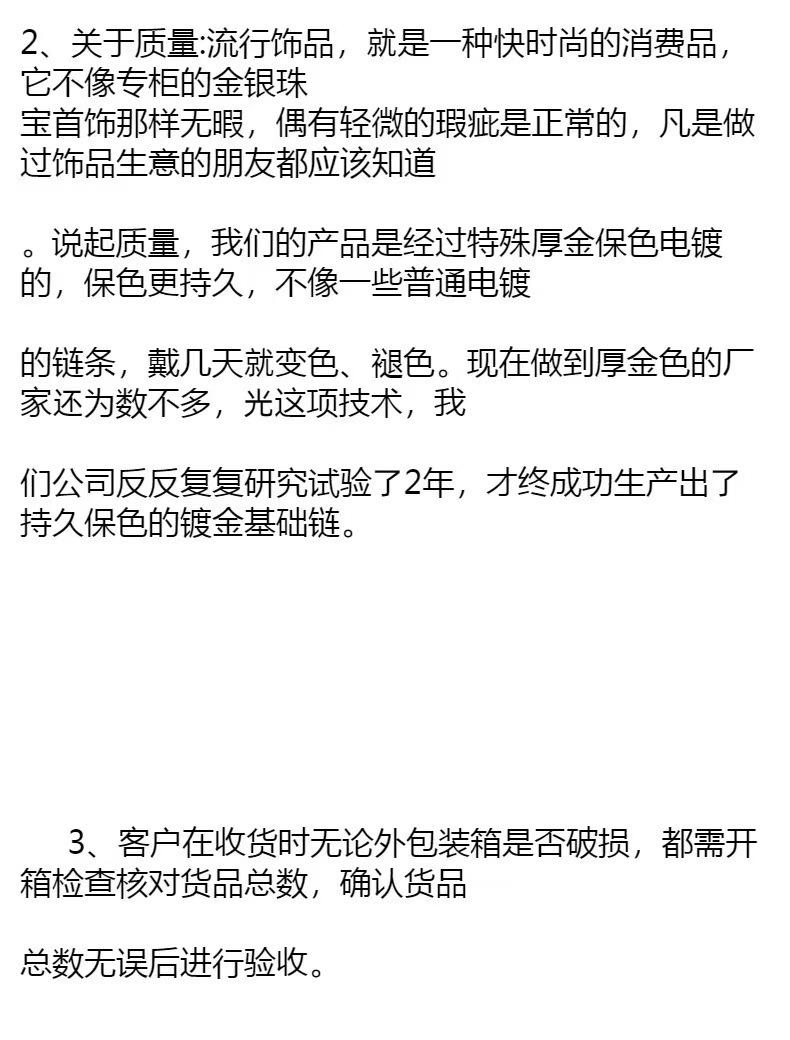 2、关于质量:流行饰品，就是一种快时尚的消费品，它不像专柜的金银珠宝首饰那样无暇，偶有轻微的瑕疵是正常的，凡是做过饰品生意的朋友都应该知道

。说起质量，我们的产品是经过特殊厚金保色电镀的，保色更持久，不像一些普通电镀

的链条，戴几天就变色、褪色。现在做到厚金色的厂家还为数不多，光这项技术，我

们公司反反复复研究试验了2年，才终成功生产出了持久保色的镀金基础链。

3、客户在收货时无论外包装箱是否破损，都需开箱检查核对货品总数，确认货品

总数无误后进行验收。